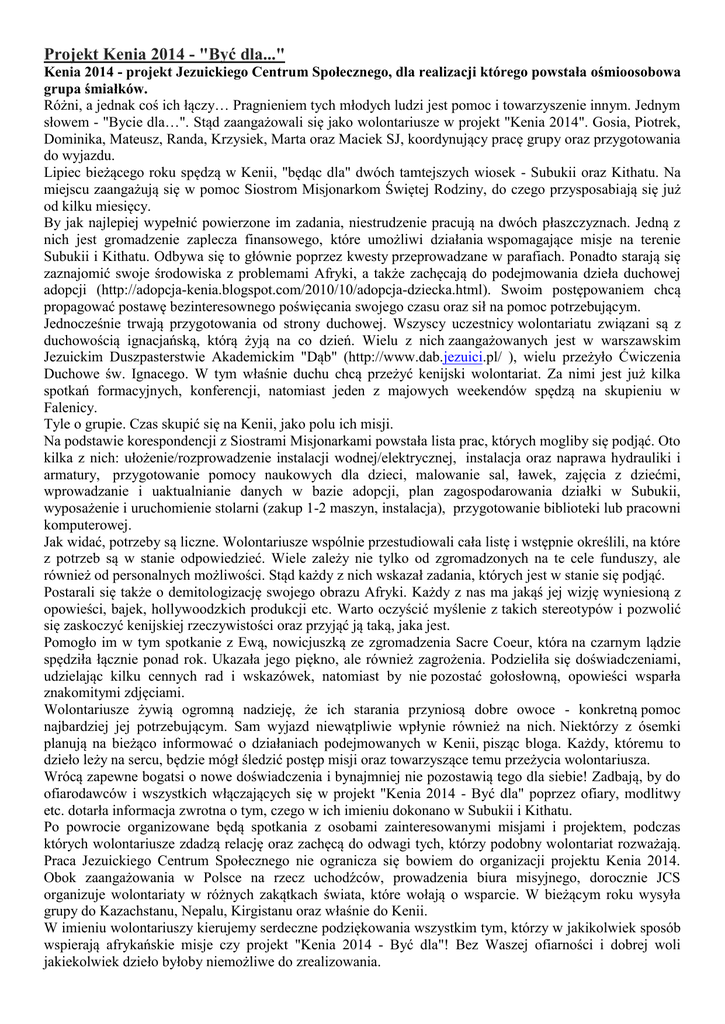 Projekt Kenia 2014 - "Być dla..."

Kenia 2014 - projekt Jezuickiego Centrum Społecznego, dla realizacji którego powstała ośmioosobowa grupa śmiałków.

Różni, a jednak coś ich łączy… Pragnieniem tych młodych ludzi jest pomoc i towarzyszenie innym. Jednym słowem - "Bycie dla…". Stąd zaangażowali się jako wolontariusze w projekt "Kenia 2014". Gosia, Piotrek, Dominika, Mateusz, Randa, Krzysiek, Marta oraz Maciek SJ, koordynujący pracę grupy oraz przygotowania do wyjazdu.

Lipiec bieżącego roku spędzą w Kenii, "będąc dla" dwóch tamtejszych wiosek - Subukii oraz Kithatu. Na miejscu zaangażują się w pomoc Siostrom Misjonarkom Świętej Rodziny, do czego przysposabiają się już od kilku miesięcy.

By jak najlepiej wypełnić powierzone im zadania, niestrudzenie pracują na dwóch płaszczyznach. Jedną z nich jest gromadzenie zaplecza finansowego, które umożliwi działania wspomagające misje na terenie Subukii i Kithatu. Odbywa się to głównie poprzez kwesty przeprowadzane w parafiach. Ponadto starają się zaznajomić swoje środowiska z problemami Afryki, a także zachęcają do podejmowania dzieła duchowej adopcji (http://adopcja-kenia.blogspot.com/2010/10/adopcja-dziecka.html). Swoim postępowaniem chcą propagować postawę bezinteresownego poświęcania swojego czasu oraz sił na pomoc potrzebującym.

Jednocześnie trwają przygotowania od strony duchowej. Wszyscy uczestnicy wolontariatu związani są z duchowością ignacjańską, którą żyją na co dzień. Wielu z nich zaangażowanych jest w warszawskim Jezuickim Duszpasterstwie Akademickim "Dąb" (http://www.dab.jezuici.pl/ ), wielu przeżyło Ćwiczenia Duchowe św. Ignacego. W tym właśnie duchu chcą przeżyć kenijski wolontariat. Za nimi jest już kilka spotkań formacyjnych, konferencji, natomiast jeden z majowych weekendów spędzą na skupieniu w Falenicy.

Tyle o grupie. Czas skupić się na Kenii, jako polu ich misji.

Na podstawie korespondencji z Siostrami Misjonarkami powstała lista prac, których mogliby się podjąć. Oto kilka z nich: ułożenie/rozprowadzenie instalacji wodnej/elektrycznej, instalacja oraz naprawa hydrauliki i armatury, przygotowanie pomocy naukowych dla dzieci, malowanie sal, ławek, zajęcia z dziećmi, wprowadzanie i uaktualnianie danych w bazie adopcji, plan zagospodarowania działki w Subukii, wyposażenie i uruchomienie stolarni (zakup 1-2 maszyn, instalacja), przygotowanie biblioteki lub pracowni komputerowej.

Jak widać, potrzeby są liczne. Wolontariusze wspólnie przestudiowali cała listę i wstępnie określili, na które z potrzeb są w stanie odpowiedzieć. Wiele zależy nie tylko od zgromadzonych na te cele funduszy, ale również od personalnych możliwości. Stąd każdy z nich wskazał zadania, których jest w stanie się podjąć.

Postarali się także o demitologizację swojego obrazu Afryki. Każdy z nas ma jakąś jej wizję wyniesioną z opowieści, bajek, hollywoodzkich produkcji etc. Warto oczyścić myślenie z takich stereotypów i pozwolić się zaskoczyć kenijskiej rzeczywistości oraz przyjąć ją taką, jaka jest.

Pomogło im w tym spotkanie z Ewą, nowicjuszką ze zgromadzenia Sacre Coeur, która na czarnym lądzie spędziła łącznie ponad rok. Ukazała jego piękno, ale również zagrożenia. Podzieliła się doświadczeniami, udzielając kilku cennych rad i wskazówek, natomiast by nie pozostać gołosłowną, opowieści wsparła znakomitymi zdjęciami.

Wolontariusze żywią ogromną nadzieję, że ich starania przyniosą dobre owoce - konkretną pomoc najbardziej jej potrzebującym. Sam wyjazd niewątpliwie wpłynie również na nich. Niektórzy z ósemki planują na bieżąco informować o działaniach podejmowanych w Kenii, pisząc bloga. Każdy, któremu to dzieło leży na sercu, będzie mógł śledzić postęp misji oraz towarzyszące temu przeżycia wolontariusza.

Wrócą zapewne bogatsi o nowe doświadczenia i bynajmniej nie pozostawią tego dla siebie! Zadbają, by do ofiarodawców i wszystkich włączających się w projekt "Kenia 2014 - Być dla" poprzez ofiary, modlitwy etc. dotarła informacja zwrotna o tym, czego w ich imieniu dokonano w Subukii i Kithatu.

Po powrocie organizowane będą spotkania z osobami zainteresowanymi misjami i projektem, podczas których wolontariusze zdadzą relację oraz zachęcą do odwagi tych, którzy podobny wolontariat rozważają.

Praca Jezuickiego Centrum Społecznego nie ogranicza się bowiem do organizacji projektu Kenia 2014. Obok zaangażowania w Polsce na rzecz uchodźców, prowadzenia biura misyjnego, dorocznie JCS organizuje wolontariaty w różnych zakątkach świata, które wołają o wsparcie. W bieżącym roku wysyła grupy do Kazachstanu, Nepalu, Kirgistanu oraz właśnie do Kenii.

W imieniu wolontariuszy kierujemy serdeczne podziękowania wszystkim tym, którzy w jakikolwiek sposób wspierają afrykańskie misje czy projekt "Kenia 2014 - Być dla"! Bez Waszej ofiarności i dobrej woli jakiekolwiek dzieło byłoby niemożliwe do zrealizowania.